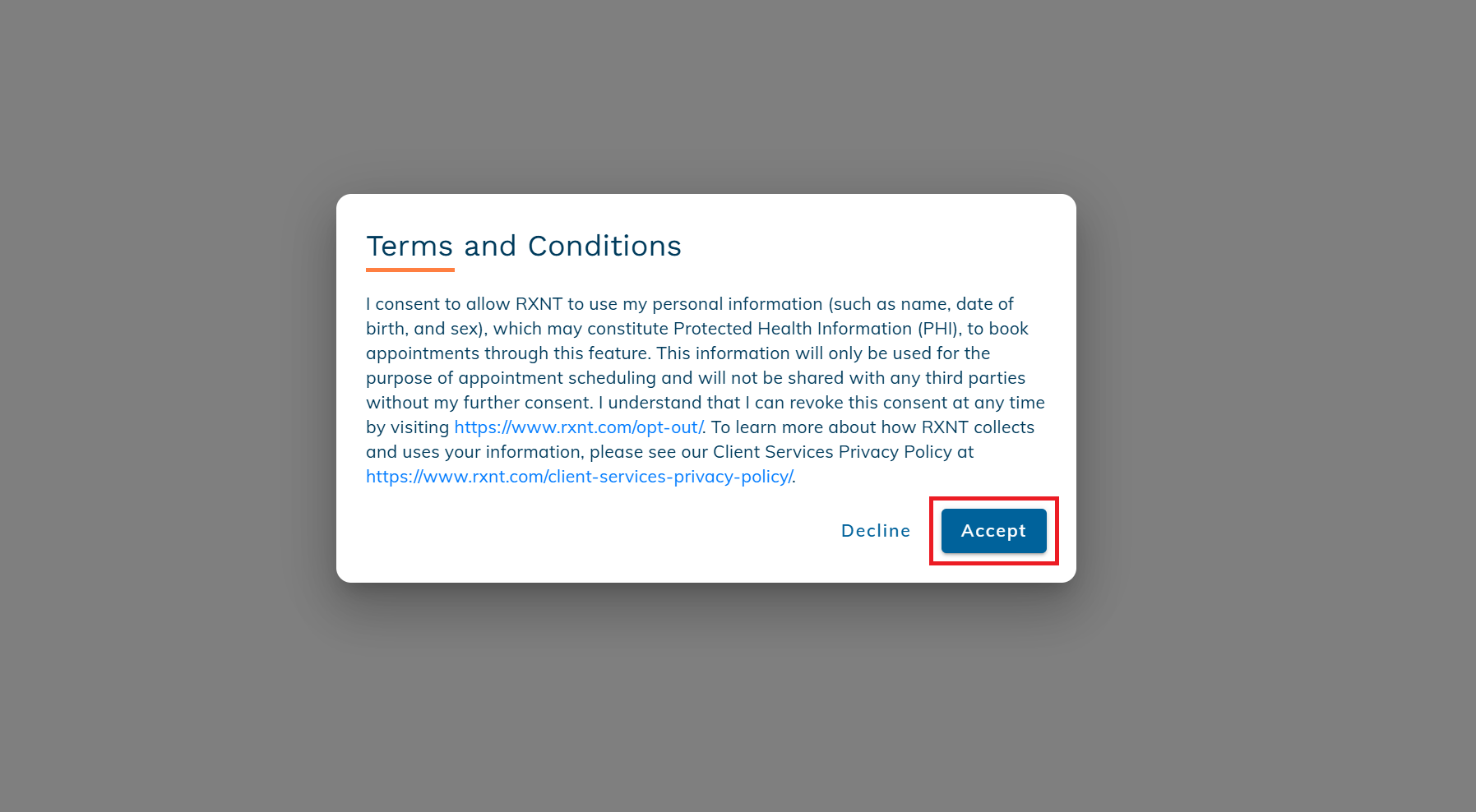 Terms and Conditions

I consent to allow RXNT to use my personal information (such as name, date of birth, and sex), which may constitute Protected Health Information (PHI), to book appointments through this feature. This information will only be used for the purpose of appointment scheduling and will not be shared with any third parties without my further consent. I understand that I can revoke this consent at any time by visiting https://www.rxnt.com/opt-out/. To learn more about how RXNT collects and uses your information, please see our Client Services Privacy Policy at https://www.rxnt.com/client-services-privacy-policy/.

Decline

Accept